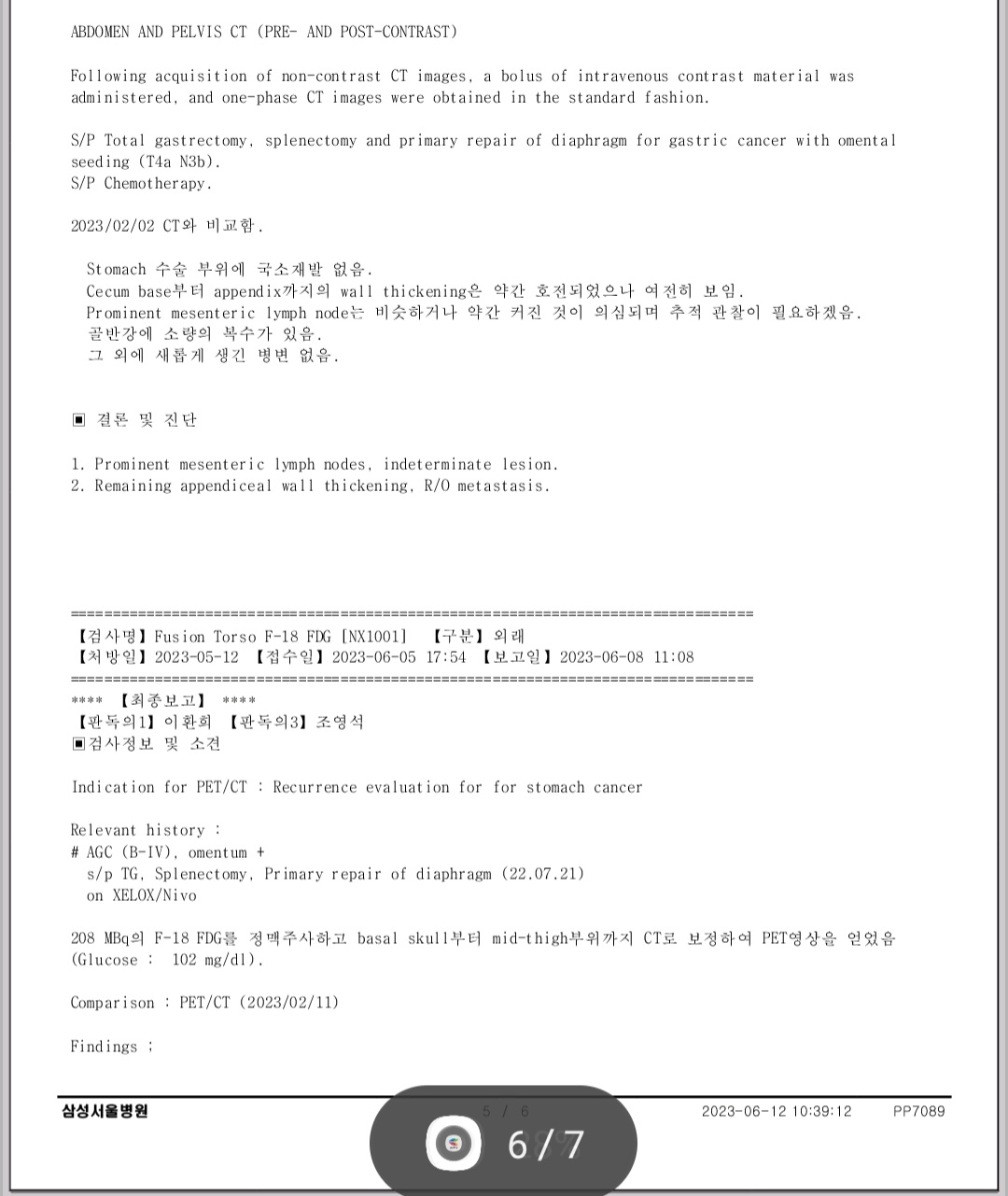 ABDOMEN AND PELVIS CT (PRE- AND POST-CONTRAST)

Following acquisition of non-contrast CT images, a bolus of intravenous contrast material was administered, and one-phase CT images were obtained in the standard fashion.

S/P Total gastrectomy, splenectomy and primary repair of diaphragm for gastric cancer with omental seeding (T4a N3b).
S/P Chemotherapy.

2023/02/02 CT와 비교함.

Stomach 수술 부위에 국소재발 없음.
Cecum base부터 appendix까지의 wall thickening은 약간 호전되었으나 여전히 보임.
Prominent mesenteric lymph node는 비슷하거나 약간 커진 것이 의심되며 추적 관찰이 필요하겠음.
골반강에 소량의 복수가 있음.
그 외에 새롭게 생긴 병변 없음.

▣ 결론 및 진단

1. Prominent mesenteric lymph nodes, indeterminate lesion.
2. Remaining appendiceal wall thickening, R/O metastasis.

================================================================================
【검사명】Fusion Torso F-18 FDG [NX1001] 【구분】외래
【처방일】2023-05-12 【접수일】2023-06-05 17:54 【보고일】2023-06-08 11:08
================================================================================
**** 【최종보고】 ****
【판독의1】이환희 【판독의3】조영석
▣검사정보 및 소견

Indication for PET/CT : Recurrence evaluation for for stomach cancer

Relevant history :
# AGC (B-IV), omentum +
s/p TG, Splenectomy, Primary repair of diaphragm (22.07.21)
on XELOX/Nivo

208 MBq의 F-18 FDG를 정맥주사하고 basal skull부터 mid-thigh부위까지 CT로 보정하여 PET영상을 얻었음 (Glucose : 102 mg/dl).

Comparison : PET/CT (2023/02/11)

Findings ;

삼성서울병원 5 / 6 2023-06-12 10:39:12 PP7089

6/7